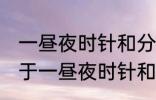 一昼夜时针和分
于一昼夜时针和